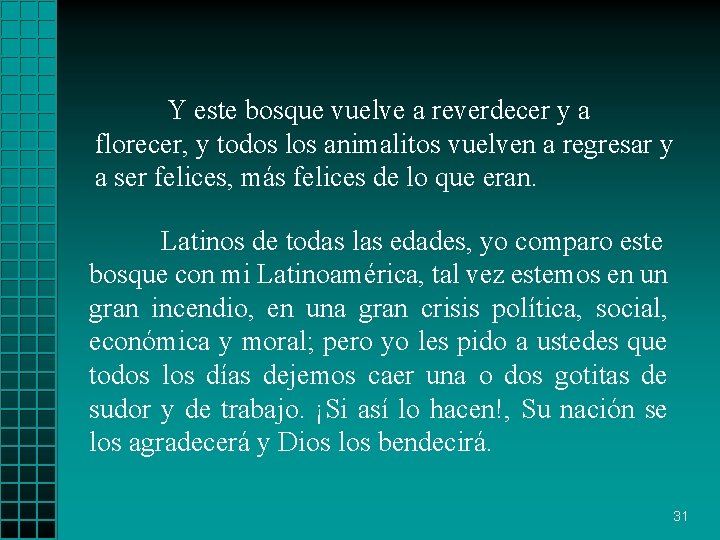 Y este bosque vuelve a reverdecer y a florecer, y todos los animalitos vuelven a regresar y a ser felices, más felices de lo que eran.

Latinos de todas las edades, yo comparo este bosque con mi Latinoamérica, tal vez estemos en un gran incendio, en una gran crisis política, social, económica y moral; pero yo les pido a ustedes que todos los días dejemos caer una o dos gotitas de sudor y de trabajo. ¡Si así lo hacen!, Su nación se los agradecerá y Dios los bendecirá.

31